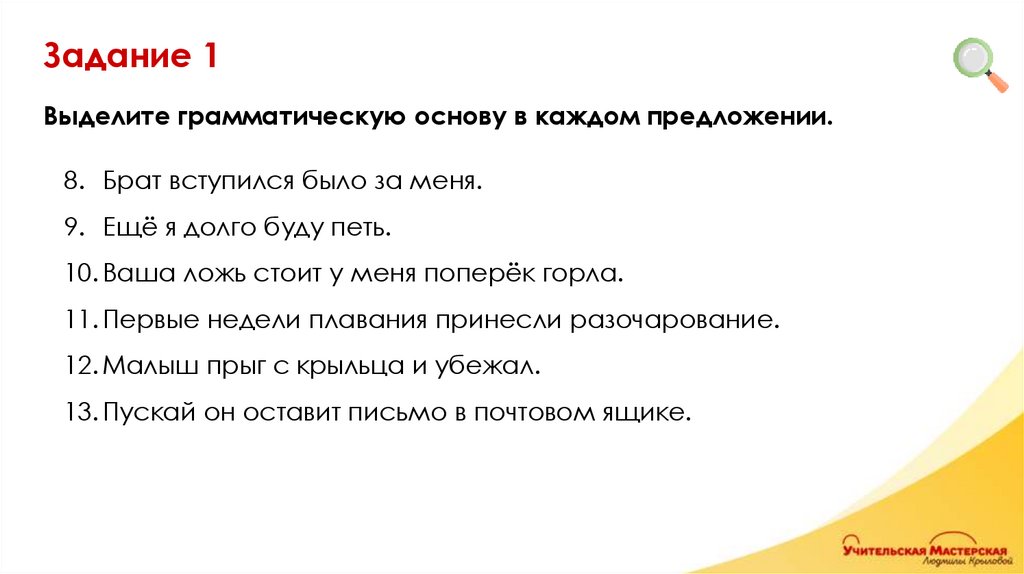 Задание 1

Выделите грамматическую основу в каждом предложении.

8. Брат вступился было за меня.
9. Ещё я долго буду петь.
10. Ваша ложь стоит у меня поперёк горла.
11. Первые недели плавания принесли разочарование.
12. Малыш прыг с крыльца и убежал.
13. Пускай он оставит письмо в почтовом ящике.

Учительская Мастерская Людмилы Крыловой